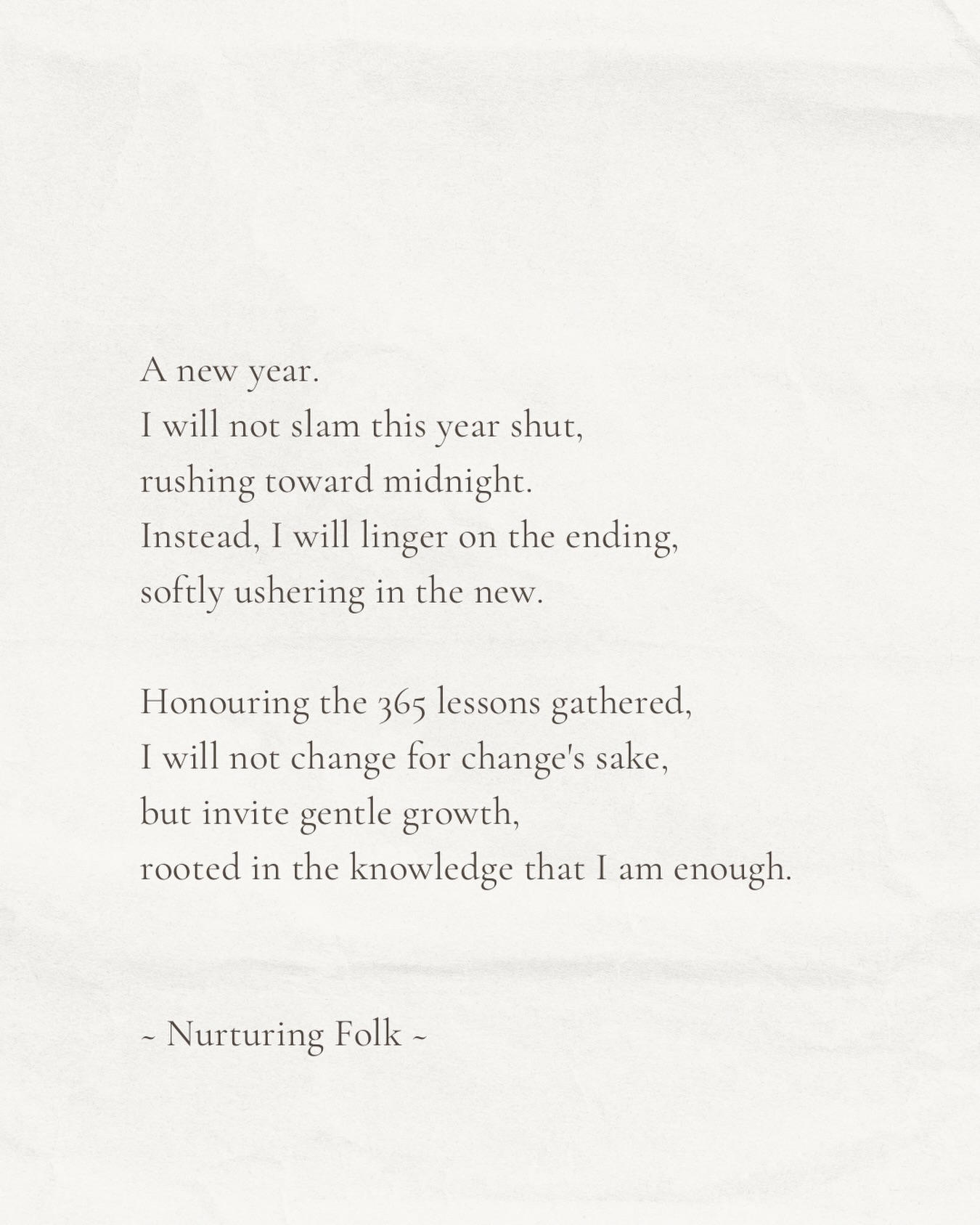 A new year.
I will not slam this year shut,
rushing toward midnight.
Instead, I will linger on the ending,
softly ushering in the new.

Honouring the 365 lessons gathered,
I will not change for change's sake,
but invite gentle growth,
rooted in the knowledge that I am enough.

~ Nurturing Folk ~